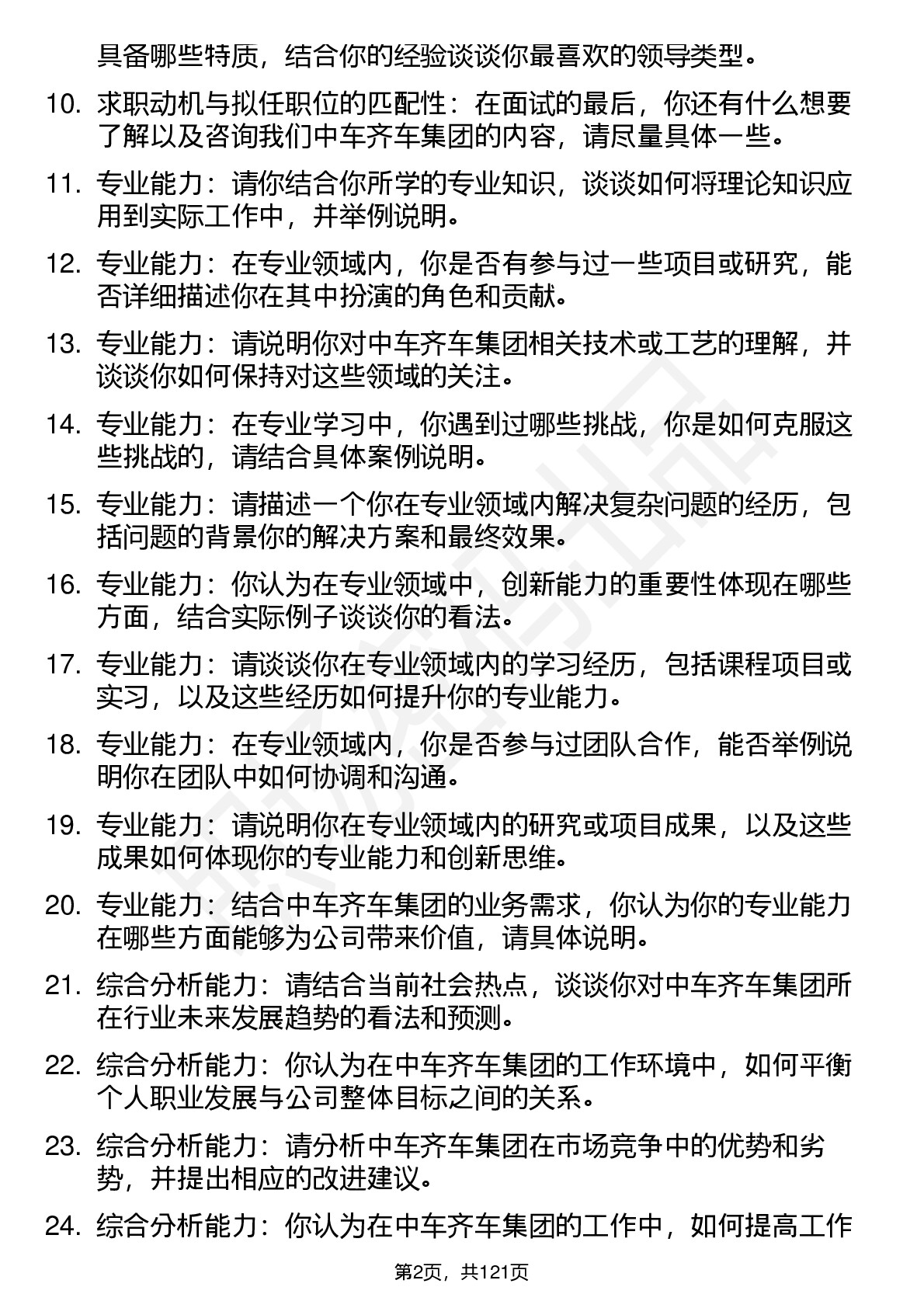 具备哪些特质，结合你的经验谈谈你最喜欢的领导类型。

10. 求职动机与拟任职位的匹配性：在面试的最后，你还有什么想要了解以及咨询我们中车齐车集团的内容，请尽量具体一些。

11. 专业能力：请你结合你所学的专业知识，谈谈如何将理论知识应用到实际工作中，并举例说明。

12. 专业能力：在专业领域内，你是否有参与过一些项目或研究，能否详细描述你在其中扮演的角色和贡献。

13. 专业能力：请说明你对中车齐车集团相关技术或工艺的理解，并谈谈你如何保持对这些领域的关注。

14. 专业能力：在专业学习中，你遇到过哪些挑战，你是如何克服这些挑战的，请结合具体案例说明。

15. 专业能力：请描述一个你在专业领域内解决复杂问题的经历，包括问题的背景你的解决方案和最终效果。

16. 专业能力：你认为在专业领域中，创新能力的重要性体现在哪些方面，结合实际例子谈谈你的看法。

17. 专业能力：请谈谈你在专业领域内的学习经历，包括课程项目或实习，以及这些经历如何提升你的专业能力。

18. 专业能力：在专业领域内，你是否参与过团队合作，能否举例说明你在团队中如何协调和沟通。

19. 专业能力：请说明你在专业领域内的研究或项目成果，以及这些成果如何体现你的专业能力和创新思维。

20. 专业能力：结合中车齐车集团的业务需求，你认为你的专业能力在哪些方面能够为公司带来价值，请具体说明。

21. 综合分析能力：请结合当前社会热点，谈谈你对中车齐车集团所在行业未来发展趋势的看法和预测。

22. 综合分析能力：你认为在中车齐车集团的工作环境中，如何平衡个人职业发展与公司整体目标之间的关系。

23. 综合分析能力：请分析中车齐车集团在市场竞争中的优势和劣势，并提出相应的改进建议。

24. 综合分析能力：你认为在中车齐车集团的工作中，如何提高工作

第2页，共121页